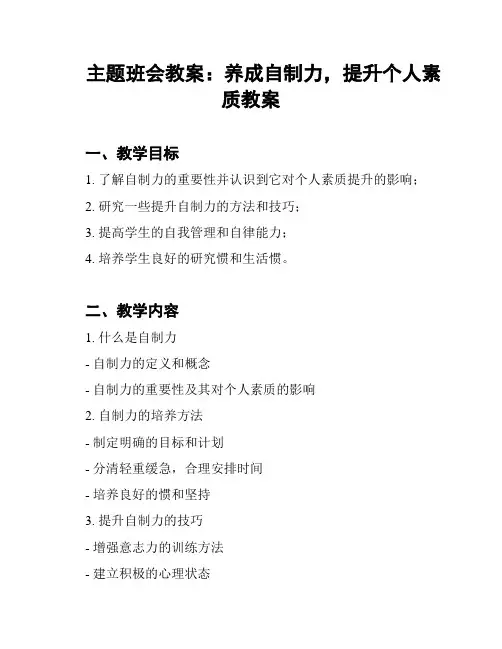 主题班会教案：养成自制力，提升个人素质教案

一、教学目标

1. 了解自制力的重要性并认识到它对个人素质提升的影响；

2. 研究一些提升自制力的方法和技巧；

3. 提高学生的自我管理和自律能力；

4. 培养学生良好的研究惯和生活惯。

二、教学内容

1. 什么是自制力

- 自制力的定义和概念

- 自制力的重要性及其对个人素质的影响

2. 自制力的培养方法

- 制定明确的目标和计划

- 分清轻重缓急，合理安排时间

- 培养良好的惯和坚持

3. 提升自制力的技巧

- 增强意志力的训练方法

- 建立积极的心理状态